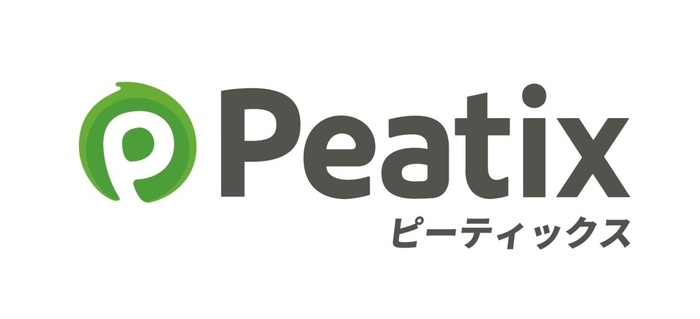 Peatix
ピーティックス